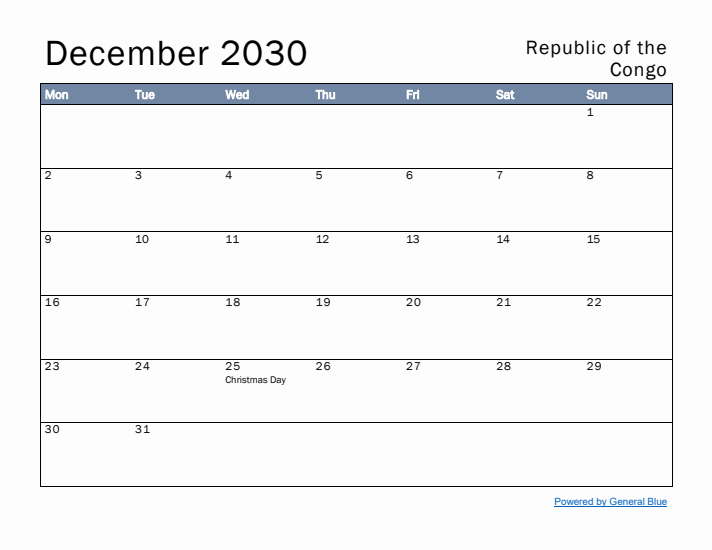 December 2030

Republic of the Congo

| Mon | Tue | Wed | Thu | Fri | Sat | Sun |
|---|---|---|---|---|---|---|
| | | | | | | 1 |
| 2 | 3 | 4 | 5 | 6 | 7 | 8 |
| 9 | 10 | 11 | 12 | 13 | 14 | 15 |
| 16 | 17 | 18 | 19 | 20 | 21 | 22 |
| 23 | 24 | 25 Christmas Day | 26 | 27 | 28 | 29 |
| 30 | 31 | | | | | |

Powered by General Blue